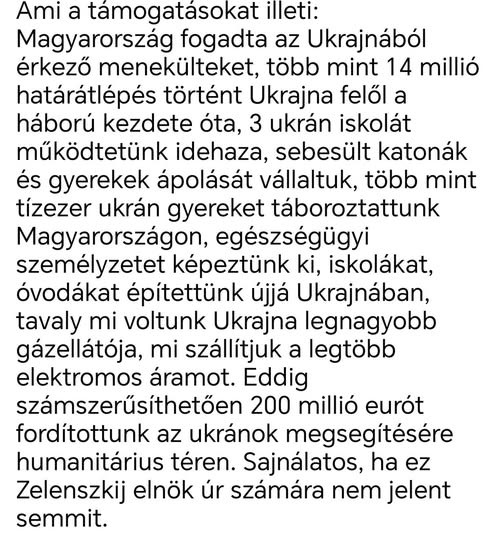 Ami a támogatásokat illeti: Magyarország fogadta az Ukrajnából érkező menekülteket, több mint 14 millió határátlépés történt Ukrajna felől a háború kezdete óta, 3 ukrán iskolát működtetünk idehaza, sebesült katonák és gyerekek ápolását vállaltuk, több mint tízezer ukrán gyereket táboroztattunk Magyarországon, egészségügyi személyzetet képeztünk ki, iskolákat, óvodákat építettünk újjá Ukrajnában, tavaly mi voltunk Ukrajna legnagyobb gázellátója, mi szállítjuk a legtöbb elektromos áramot. Eddig számszerűsíthetően 200 millió eurót fordítottunk az ukránok megsegítésére humanitárius téren. Sajnálatos, ha ez Zelenszkij elnök úr számára nem jelent semmit.